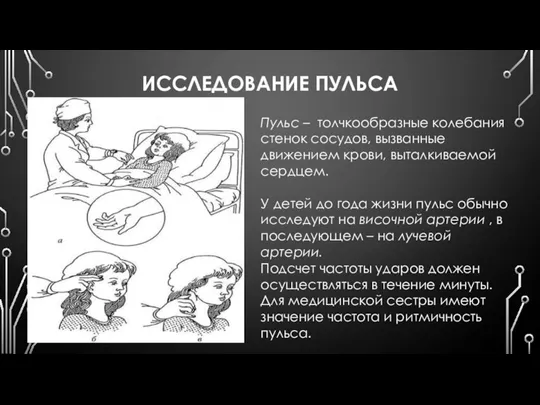 ИССЛЕДОВАНИЕ ПУЛЬСА

а

б

в

Пульс – толчкообразные колебания стенок сосудов, вызванные движением крови, выталкиваемой сердцем.

У детей до года жизни пульс обычно исследуют на височной артерии , в последующем – на лучевой артерии.
Подсчет частоты ударов должен осуществляться в течение минуты. Для медицинской сестры имеют значение частота и ритмичность пульса.